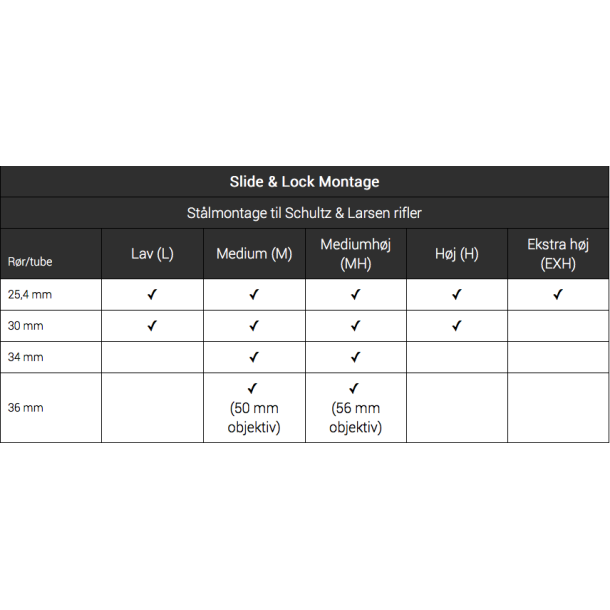 Slide & Lock Montage

Stålmontage til Schultz & Larsen rifler

| Rør/tube | Lav (L) | Medium (M) | Mediumhøj (MH) | Høj (H) | Ekstra høj (EXH) |
|---|---|---|---|---|---|
| 25,4 mm | ✓ | ✓ | ✓ | ✓ | ✓ |
| 30 mm | ✓ | ✓ | ✓ | ✓ | |
| 34 mm | | ✓ | ✓ | | |
| 36 mm | | ✓ (50 mm objektiv) | ✓ (56 mm objektiv) | | |